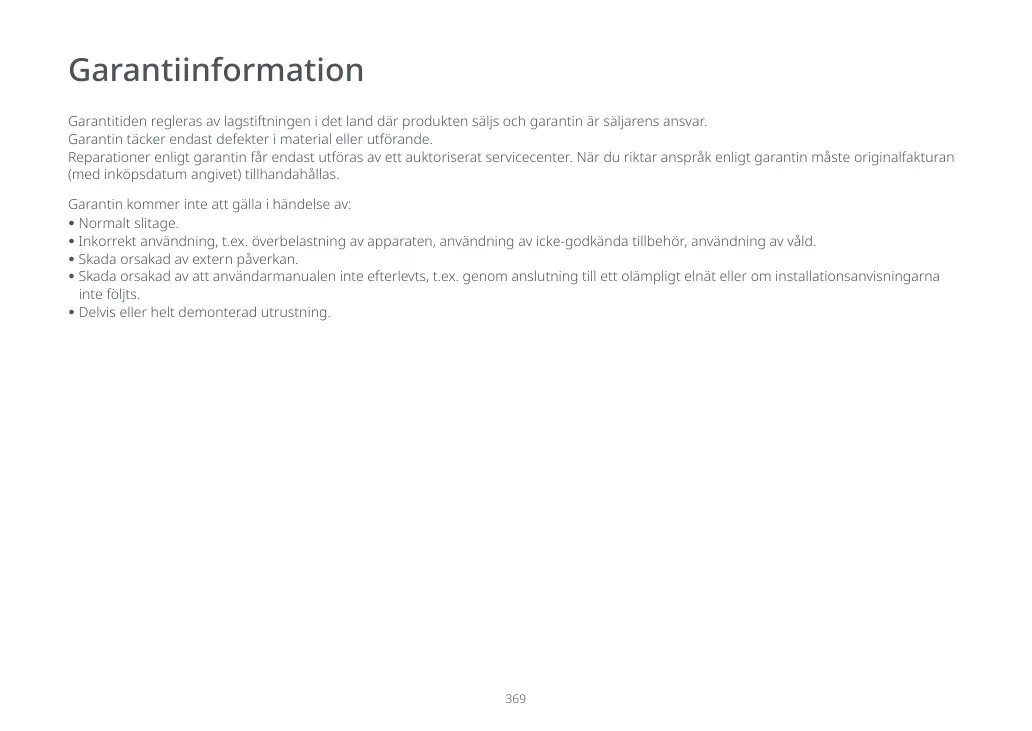 Garantiinformation

Garantitiden regleras av lagstiftningen i det land där produkten säljs och garantin är säljarens ansvar.
Garantin täcker endast defekter i material eller utförande.
Reparationer enligt garantin får endast utföras av ett auktoriserat servicecenter. När du riktar anspråk enligt garantin måste originalfakturan (med inköpsdatum angivet) tillhandahållas.

Garantin kommer inte att gälla i händelse av:
• Normalt slitage.
• Inkorrekt användning, t.ex. överbelastning av apparaten, användning av icke-godkända tillbehör, användning av våld.
• Skada orsakad av extern påverkan.
• Skada orsakad av att användarmanualen inte efterlevts, t.ex. genom anslutning till ett olämpligt elnät eller om installationsanvisningarna inte följts.
• Delvis eller helt demonterad utrustning.

369